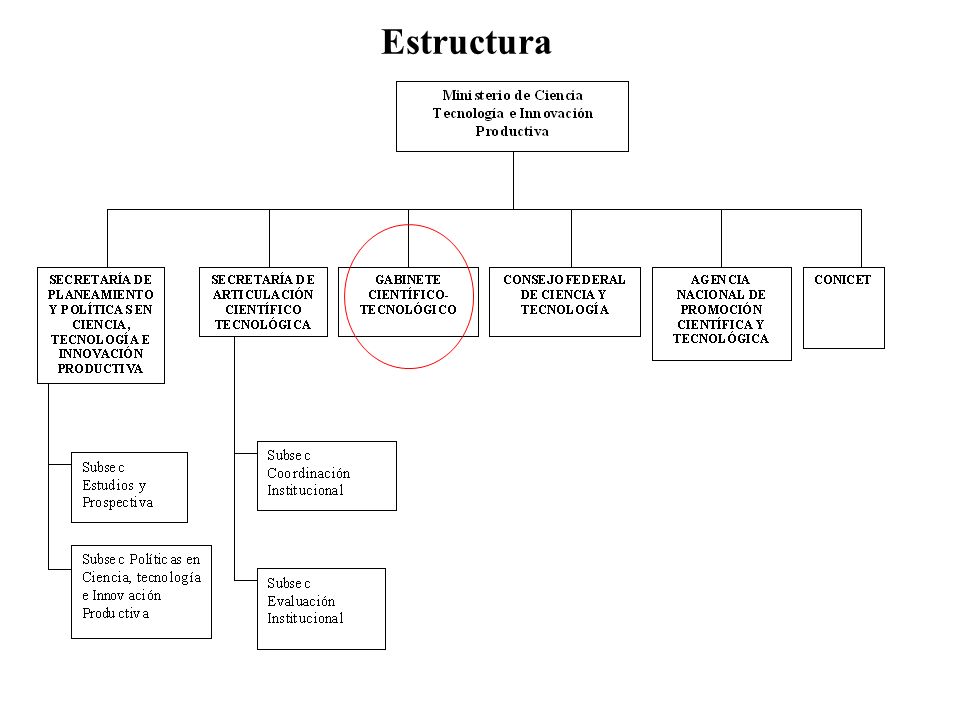 Estructura

Ministerio de Ciencia Tecnología e Innovación Productiva

SECRETARÍA DE PLANEAMIENTO Y POLÍTICAS EN CIENCIA, TECNOLOGÍA E INNOVACIÓN PRODUCTIVA

SECRETARÍA DE ARTICULACIÓN CIENTÍFICO TECNOLÓGICA

GABINETE CIENTÍFICO-TECNOLÓGICO

CONSEJO FEDERAL DE CIENCIA Y TECNOLOGÍA

AGENCIA NACIONAL DE PROMOCIÓN CIENTÍFICA Y TECNOLÓGICA

CONICET

Subsec Estudios y Prospectiva

Subsec Políticas en Ciencia, tecnología e Innovación Productiva

Subsec Coordinación Institucional

Subsec Evaluación Institucional